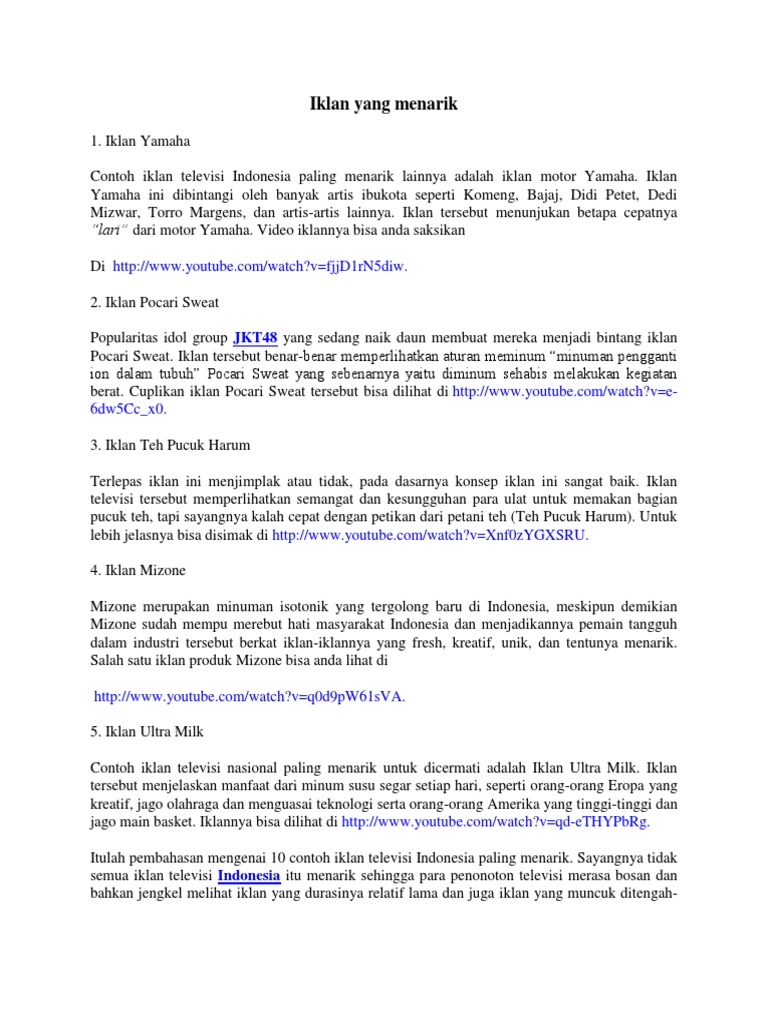 Iklan yang menarik

1. Iklan Yamaha

Contoh iklan televisi Indonesia paling menarik lainnya adalah iklan motor Yamaha. Iklan Yamaha ini dibintangi oleh banyak artis ibukota seperti Komeng, Bajaj, Didi Petet, Dedi Mizwar, Torro Margens, dan artis-artis lainnya. Iklan tersebut menunjukan betapa cepatnya "lari" dari motor Yamaha. Video iklannya bisa anda saksikan

Di http://www.youtube.com/watch?v=fjjD1rN5diw.

2. Iklan Pocari Sweat

Popularitas idol group JKT48 yang sedang naik daun membuat mereka menjadi bintang iklan Pocari Sweat. Iklan tersebut benar-benar memperlihatkan aturan meminum "minuman pengganti ion dalam tubuh" Pocari Sweat yang sebenarnya yaitu diminum sehabis melakukan kegiatan berat. Cuplikan iklan Pocari Sweat tersebut bisa dilihat di http://www.youtube.com/watch?v=e-6dw5Cc_x0.

3. Iklan Teh Pucuk Harum

Terlepas iklan ini menjimplak atau tidak, pada dasarnya konsep iklan ini sangat baik. Iklan televisi tersebut memperlihatkan semangat dan kesungguhan para ulat untuk memakan bagian pucuk teh, tapi sayangnya kalah cepat dengan petikan dari petani teh (Teh Pucuk Harum). Untuk lebih jelasnya bisa disimak di http://www.youtube.com/watch?v=Xnf0zYGXSRU.

4. Iklan Mizone

Mizone merupakan minuman isotonik yang tergolong baru di Indonesia, meskipun demikian Mizone sudah mempu merebut hati masyarakat Indonesia dan menjadikannya pemain tangguh dalam industri tersebut berkat iklan-iklannya yang fresh, kreatif, unik, dan tentunya menarik. Salah satu iklan produk Mizone bisa anda lihat di

http://www.youtube.com/watch?v=q0d9pW61sVA.

5. Iklan Ultra Milk

Contoh iklan televisi nasional paling menarik untuk dicermati adalah Iklan Ultra Milk. Iklan tersebut menjelaskan manfaat dari minum susu segar setiap hari, seperti orang-orang Eropa yang kreatif, jago olahraga dan menguasai teknologi serta orang-orang Amerika yang tinggi-tinggi dan jago main basket. Iklannya bisa dilihat di http://www.youtube.com/watch?v=qd-eTHYPbRg.

Itulah pembahasan mengenai 10 contoh iklan televisi Indonesia paling menarik. Sayangnya tidak semua iklan televisi Indonesia itu menarik sehingga para penonoton televisi merasa bosan dan bahkan jengkel melihat iklan yang durasinya relatif lama dan juga iklan yang muncuk ditengah-